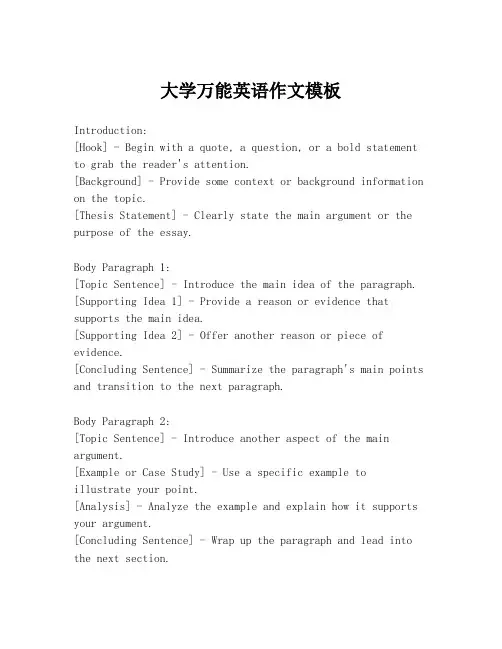 大学万能英语作文模板

Introduction:
[Hook] - Begin with a quote, a question, or a bold statement to grab the reader's attention.
[Background] - Provide some context or background information on the topic.
[Thesis Statement] - Clearly state the main argument or the purpose of the essay.

Body Paragraph 1:
[Topic Sentence] - Introduce the main idea of the paragraph.
[Supporting Idea 1] - Provide a reason or evidence that supports the main idea.
[Supporting Idea 2] - Offer another reason or piece of evidence.
[Concluding Sentence] - Summarize the paragraph's main points and transition to the next paragraph.

Body Paragraph 2:
[Topic Sentence] - Introduce another aspect of the main argument.
[Example or Case Study] - Use a specific example to illustrate your point.
[Analysis] - Analyze the example and explain how it supports your argument.
[Concluding Sentence] - Wrap up the paragraph and lead into the next section.